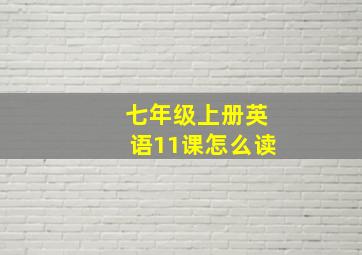 七年级上册英语11课怎么读